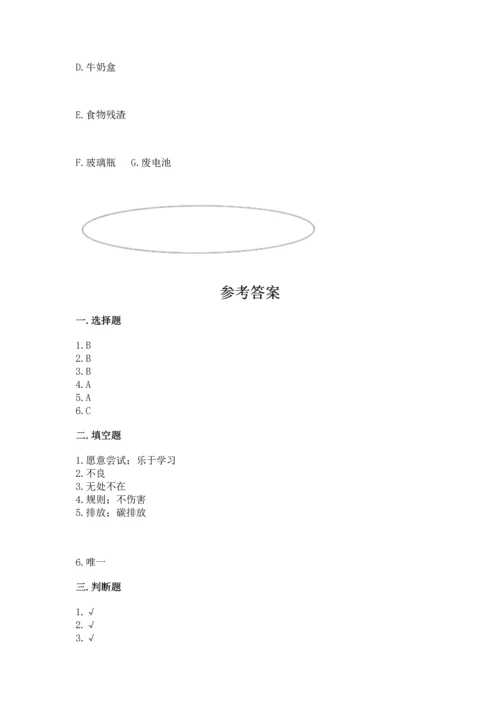 D. 牛奶盒

E. 食物残渣

F. 玻璃瓶　　G. 废电池

参考答案

一. 选择题

1. B
2. B
3. B
4. A
5. A
6. C

二. 填空题

1. 愿意尝试；乐于学习
2. 不良
3. 无处不在
4. 规则；不伤害
5. 排放；碳排放

6. 唯一

三. 判断题

1. √
2. √
3. √